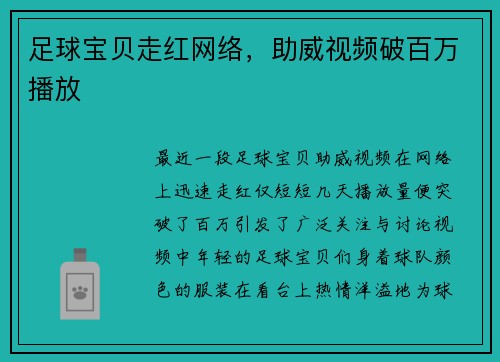 足球宝贝走红网络，助威视频破百万播放

最近一段足球宝贝助威视频在网络上迅速走红仅短短几天播放量便突破了百万引发了广泛关注与讨论视频中年轻的足球宝贝们身着球队颜色的服装在看台上热情洋溢地为球